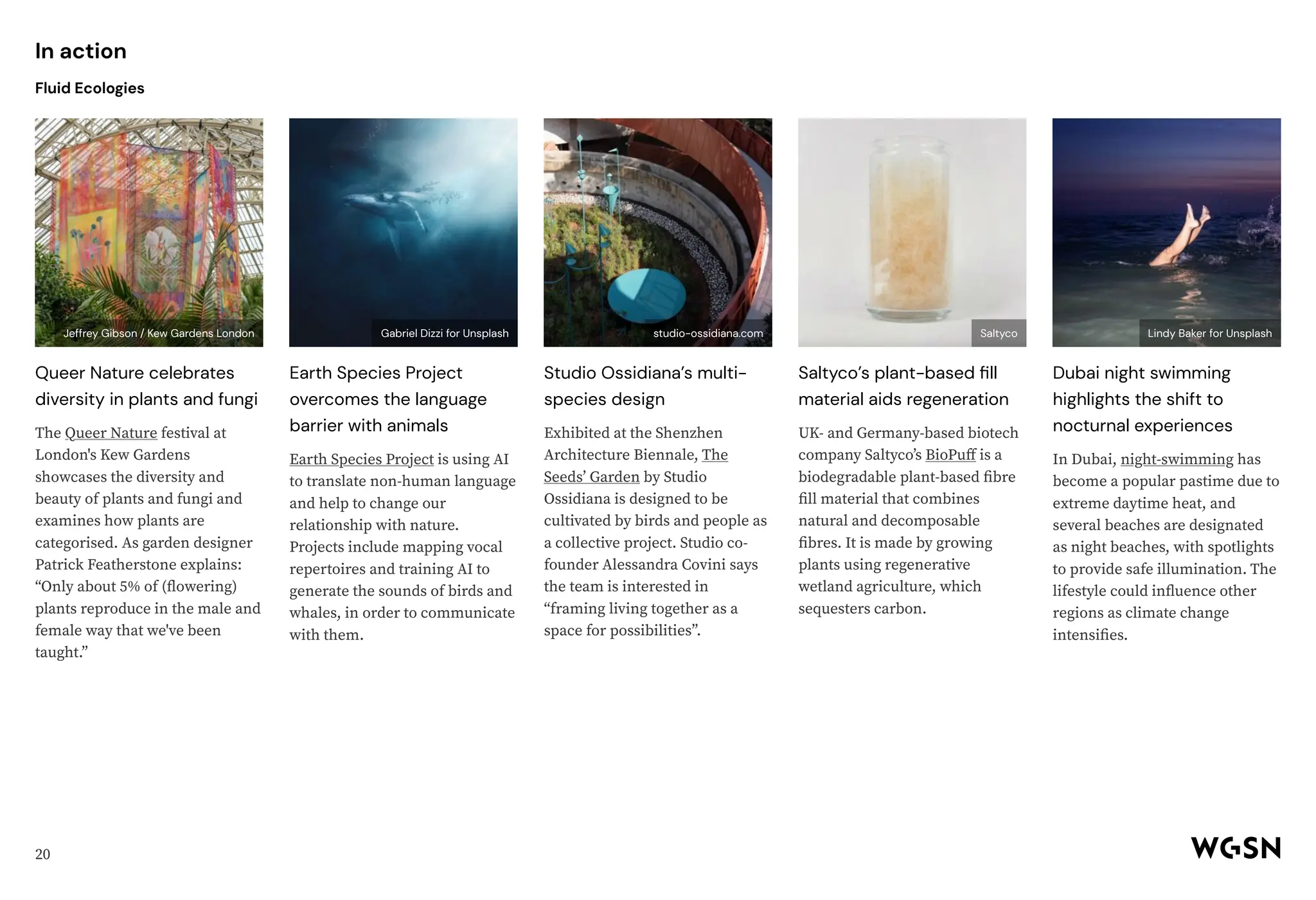 In action

Fluid Ecologies

Jeffrey Gibson / Kew Gardens London

Queer Nature celebrates diversity in plants and fungi

The Queer Nature festival at London's Kew Gardens showcases the diversity and beauty of plants and fungi and examines how plants are categorised. As garden designer Patrick Featherstone explains: “Only about 5% of (flowering) plants reproduce in the male and female way that we've been taught.”

Gabriel Dizzi for Unsplash

Earth Species Project overcomes the language barrier with animals

Earth Species Project is using AI to translate non-human language and help to change our relationship with nature. Projects include mapping vocal repertoires and training AI to generate the sounds of birds and whales, in order to communicate with them.

studio-ossidiana.com

Studio Ossidiana’s multi-species design

Exhibited at the Shenzhen Architecture Biennale, The Seeds’ Garden by Studio Ossidiana is designed to be cultivated by birds and people as a collective project. Studio co-founder Alessandra Covini says the team is interested in “framing living together as a space for possibilities”.

Saltyco

Saltyco’s plant-based fill material aids regeneration

UK- and Germany-based biotech company Saltyco’s BioPuff is a biodegradable plant-based fibre fill material that combines natural and decomposable fibres. It is made by growing plants using regenerative wetland agriculture, which sequesters carbon.

Lindy Baker for Unsplash

Dubai night swimming highlights the shift to nocturnal experiences

In Dubai, night-swimming has become a popular pastime due to extreme daytime heat, and several beaches are designated as night beaches, with spotlights to provide safe illumination. The lifestyle could influence other regions as climate change intensifies.

20

WGSN